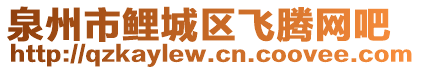 泉州市鲤城区飞腾网吧
http://qzkaylew.cn.coovee.com